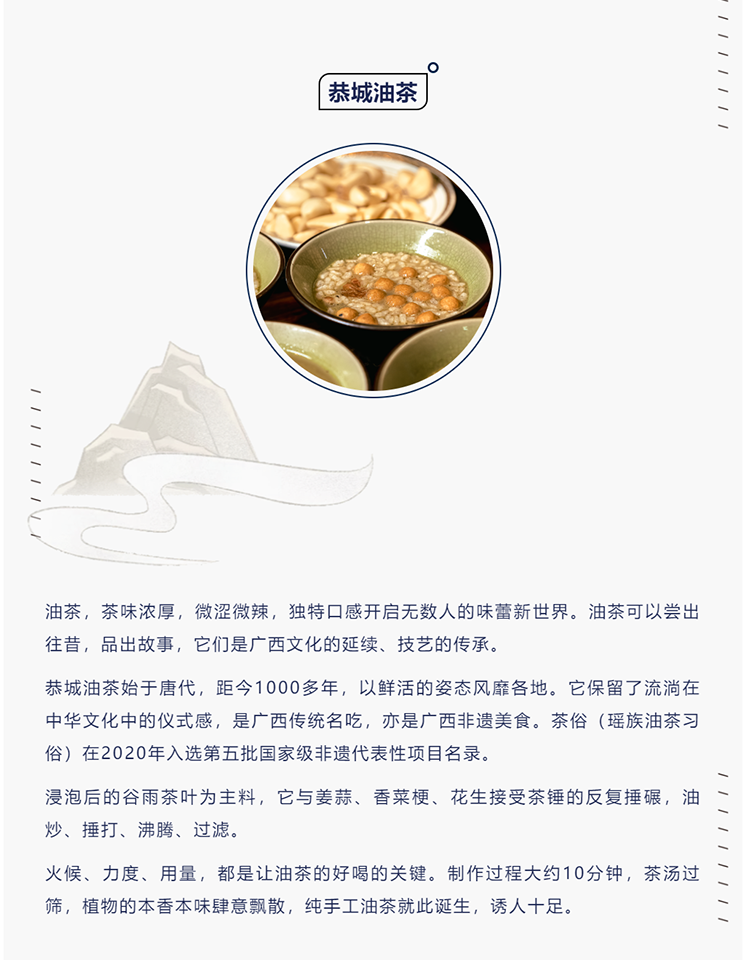 恭城油茶

油茶，茶味浓厚，微涩微辣，独特口感开启无数人的味蕾新世界。油茶可以尝出往昔，品出故事，它们是广西文化的延续、技艺的传承。

恭城油茶始于唐代，距今1000多年，以鲜活的姿态风靡各地。它保留了流淌在中华文化中的仪式感，是广西传统名吃，亦是广西非遗美食。茶俗（瑶族油茶习俗）在2020年入选第五批国家级非遗代表性项目名录。

浸泡后的谷雨茶叶为主料，它与姜蒜、香菜梗、花生接受茶锤的反复捶碾，油炒、捶打、沸腾、过滤。

火候、力度、用量，都是让油茶的好喝的关键。制作过程大约10分钟，茶汤过筛，植物的本香本味肆意飘散，纯手工油茶就此诞生，诱人十足。